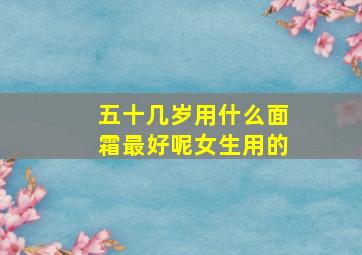 五十几岁用什么面霜最好呢女生用的